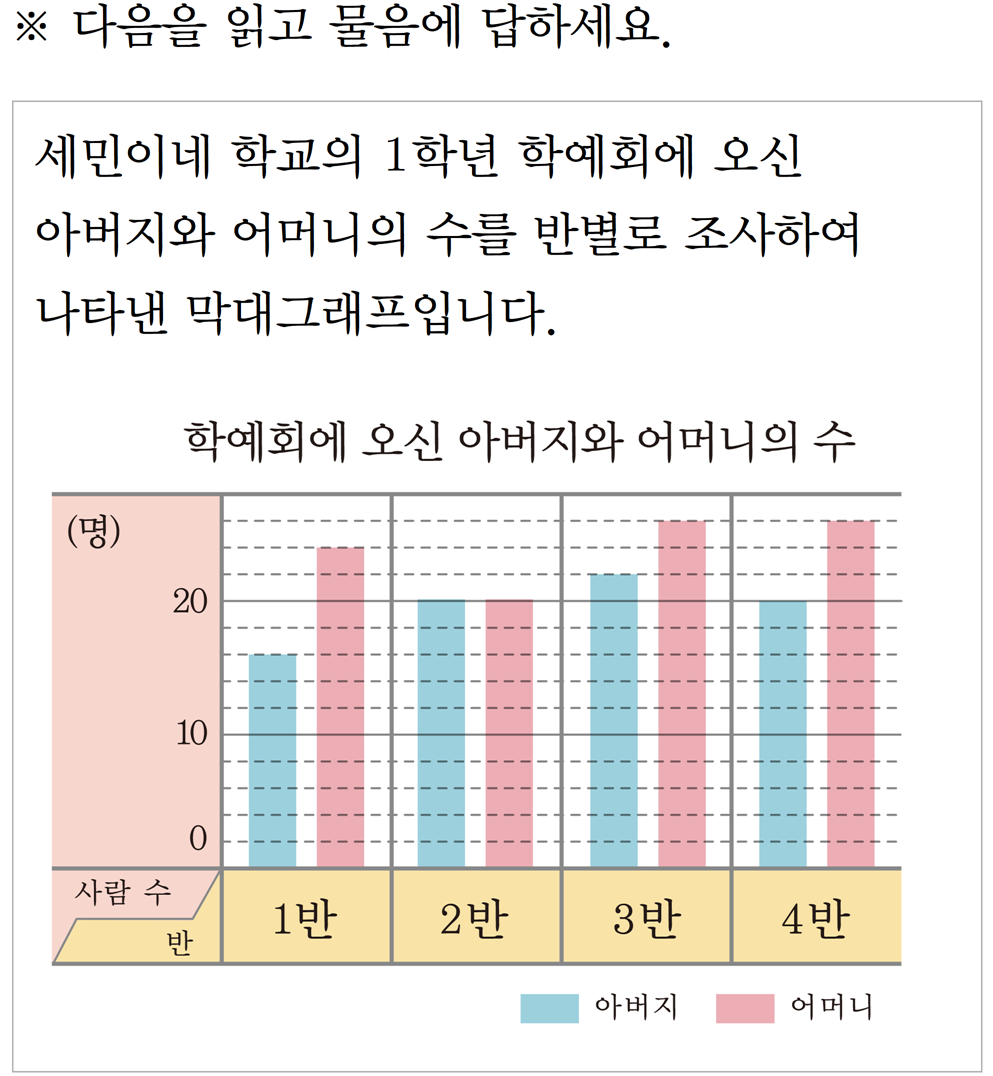 ※ 다음을 읽고 물음에 답하세요.

세민이네 학교의 1학년 학예회에 오신 아버지와 어머니의 수를 반별로 조사하여 나타낸 막대그래프입니다.

학예회에 오신 아버지와 어머니의 수

(명)
20
10
0
사람 수
반
1반
2반
3반
4반

아버지
어머니